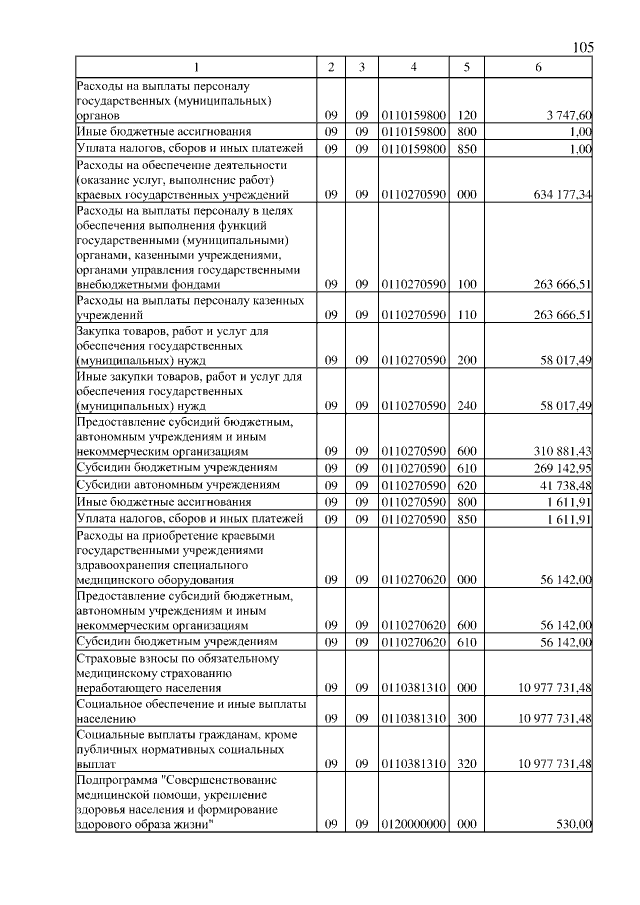 105

| 1 | 2 | 3 | 4 | 5 | 6 |
|---|---|---|---|---|---|
| Расходы на выплаты персоналу государственных (муниципальных) органов | 09 | 09 | 0110159800 | 120 | 3 747,60 |
| Иные бюджетные ассигнования | 09 | 09 | 0110159800 | 800 | 1,00 |
| Уплата налогов, сборов и иных платежей | 09 | 09 | 0110159800 | 850 | 1,00 |
| Расходы на обеспечение деятельности (оказание услуг, выполнение работ) краевых государственных учреждений | 09 | 09 | 0110270590 | 000 | 634 177,34 |
| Расходы на выплаты персоналу в целях обеспечения выполнения функций государственными (муниципальными) органами, казенными учреждениями, органами управления государственными внебюджетными фондами | 09 | 09 | 0110270590 | 100 | 263 666,51 |
| Расходы на выплаты персоналу казенных учреждений | 09 | 09 | 0110270590 | 110 | 263 666,51 |
| Закупка товаров, работ и услуг для обеспечения государственных (муниципальных) нужд | 09 | 09 | 0110270590 | 200 | 58 017,49 |
| Иные закупки товаров, работ и услуг для обеспечения государственных (муниципальных) нужд | 09 | 09 | 0110270590 | 240 | 58 017,49 |
| Предоставление субсидий бюджетным, автономным учреждениям и иным некоммерческим организациям | 09 | 09 | 0110270590 | 600 | 310 881,43 |
| Субсидии бюджетным учреждениям | 09 | 09 | 0110270590 | 610 | 269 142,95 |
| Субсидии автономным учреждениям | 09 | 09 | 0110270590 | 620 | 41 738,48 |
| Иные бюджетные ассигнования | 09 | 09 | 0110270590 | 800 | 1 611,91 |
| Уплата налогов, сборов и иных платежей | 09 | 09 | 0110270590 | 850 | 1 611,91 |
| Расходы на приобретение краевыми государственными учреждениями здравоохранения специального медицинского оборудования | 09 | 09 | 0110270620 | 000 | 56 142,00 |
| Предоставление субсидий бюджетным, автономным учреждениям и иным некоммерческим организациям | 09 | 09 | 0110270620 | 600 | 56 142,00 |
| Субсидии бюджетным учреждениям | 09 | 09 | 0110270620 | 610 | 56 142,00 |
| Страховые взносы по обязательному медицинскому страхованию неработающего населения | 09 | 09 | 0110381310 | 000 | 10 977 731,48 |
| Социальное обеспечение и иные выплаты населению | 09 | 09 | 0110381310 | 300 | 10 977 731,48 |
| Социальные выплаты гражданам, кроме публичных нормативных социальных выплат | 09 | 09 | 0110381310 | 320 | 10 977 731,48 |
| Подпрограмма "Совершенствование медицинской помощи, укрепление здоровья населения и формирование здорового образа жизни" | 09 | 09 | 0120000000 | 000 | 530,00 |